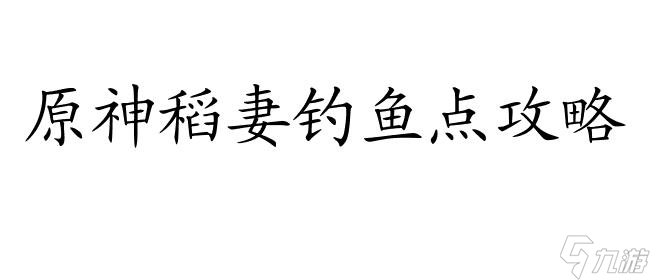 原神稻妻钓鱼点攻略

九游